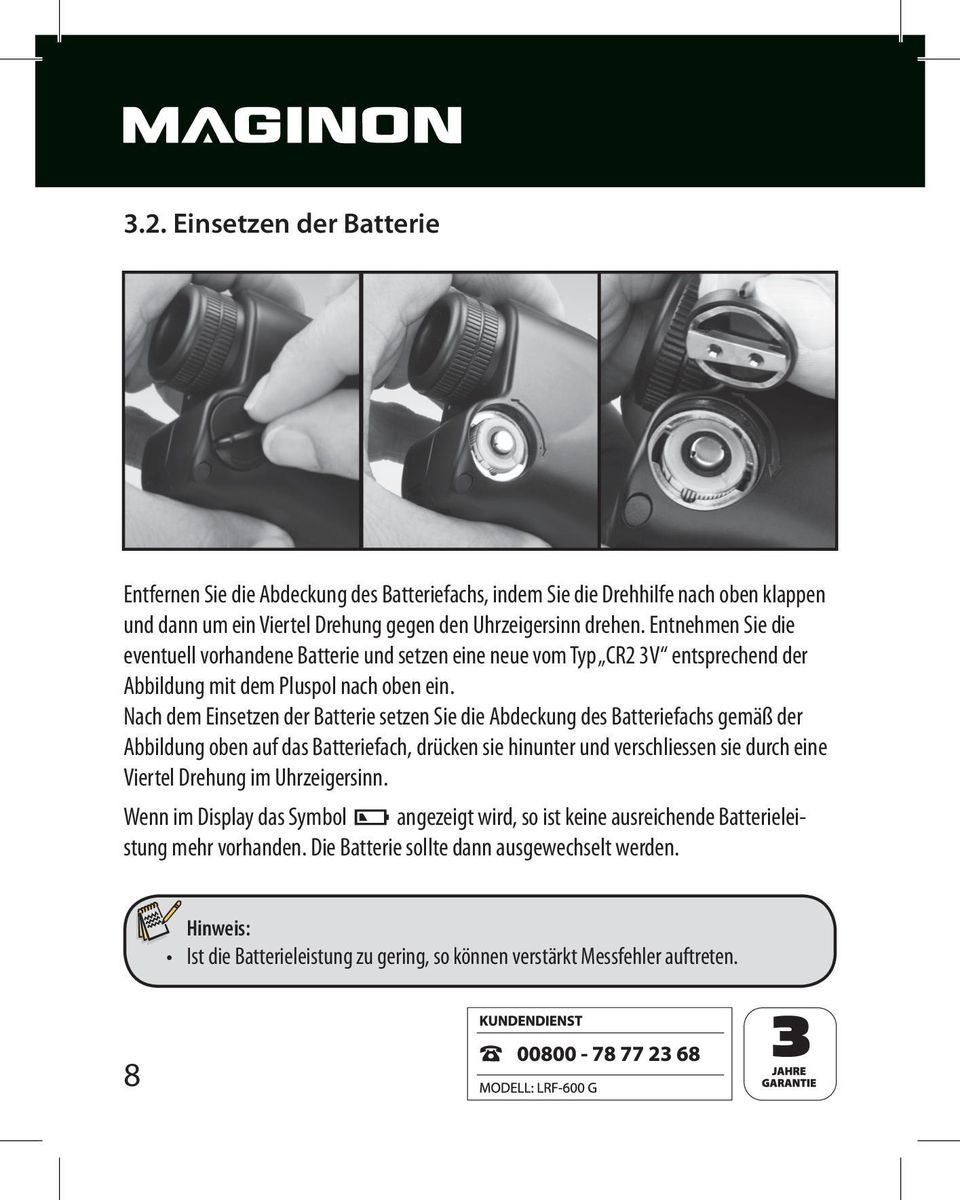 MAGINON

3.2. Einsetzen der Batterie

Entfernen Sie die Abdeckung des Batteriefachs, indem Sie die Drehhilfe nach oben klappen und dann um ein Viertel Drehung gegen den Uhrzeigersinn drehen. Entnehmen Sie die eventuell vorhandene Batterie und setzen eine neue vom Typ „CR2 3V“ entsprechend der Abbildung mit dem Pluspol nach oben ein.
Nach dem Einsetzen der Batterie setzen Sie die Abdeckung des Batteriefachs gemäß der Abbildung oben auf das Batteriefach, drücken sie hinunter und verschliessen sie durch eine Viertel Drehung im Uhrzeigersinn.

Wenn im Display das Symbol angezeigt wird, so ist keine ausreichende Batterieleistung mehr vorhanden. Die Batterie sollte dann ausgewechselt werden.

Hinweis:
• Ist die Batterieleistung zu gering, so können verstärkt Messfehler auftreten.

8

KUNDENDIENST
00800 - 78 77 23 68
MODELL: LRF-600 G

3
JAHRE
GARANTIE